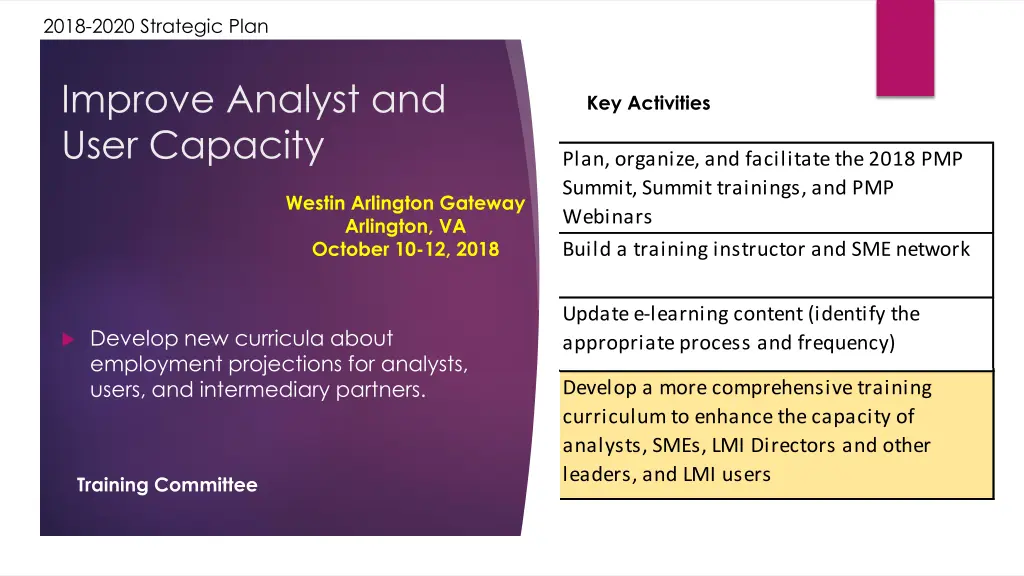 2018-2020 Strategic Plan

Improve Analyst and User Capacity

Westin Arlington Gateway
Arlington, VA
October 10-12, 2018

Develop new curricula about employment projections for analysts, users, and intermediary partners.

Training Committee

Key Activities

| |
|---|
| Plan, organize, and facilitate the 2018 PMP Summit, Summit trainings, and PMP Webinars |
| Build a training instructor and SME network |
| Update e-learning content (identify the appropriate process and frequency) |
| Develop a more comprehensive training curriculum to enhance the capacity of analysts, SMEs, LMI Directors and other leaders, and LMI users |